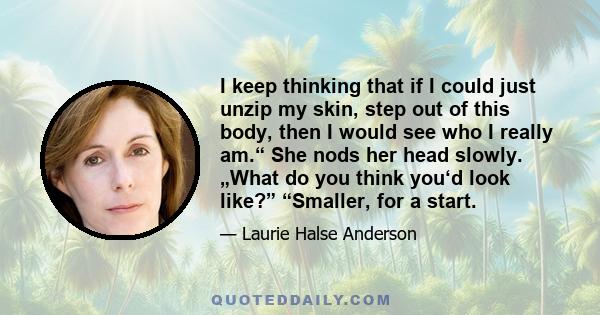 I keep thinking that if I could just unzip my skin, step out of this body, then I would see who I really am.“ She nods her head slowly. „What do you think you‘d look like?” “Smaller, for a start.

— Laurie Halse Anderson

QUOTEDDAILY.COM